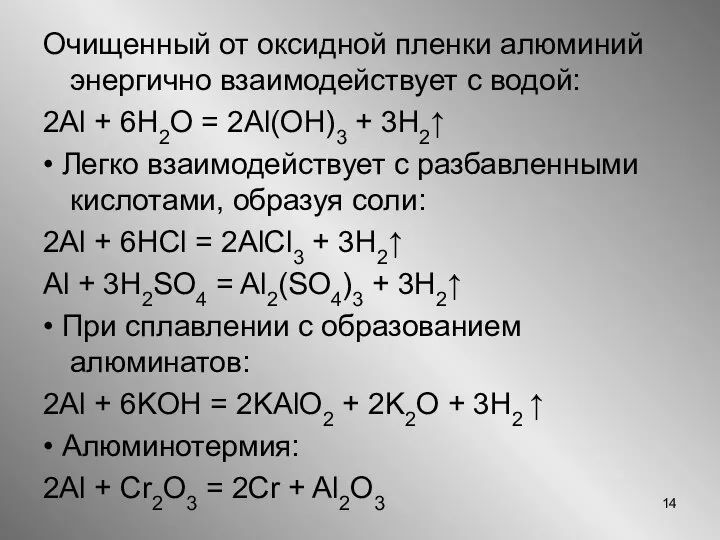 Очищенный от оксидной пленки алюминий энергично взаимодействует с водой:

$2Al + 6H_2O = 2Al(OH)_3 + 3H_2\uparrow$

• Легко взаимодействует с разбавленными кислотами, образуя соли:

$2Al + 6HCl = 2AlCl_3 + 3H_2\uparrow$

$Al + 3H_2SO_4 = Al_2(SO_4)_3 + 3H_2\uparrow$

• При сплавлении с образованием алюминатов:

$2Al + 6KOH = 2KAlO_2 + 2K_2O + 3H_2\uparrow$

• Алюминотермия:

$2Al + Cr_2O_3 = 2Cr + Al_2O_3$

14